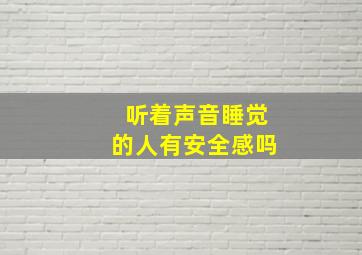 听着声音睡觉
的人有安全感吗